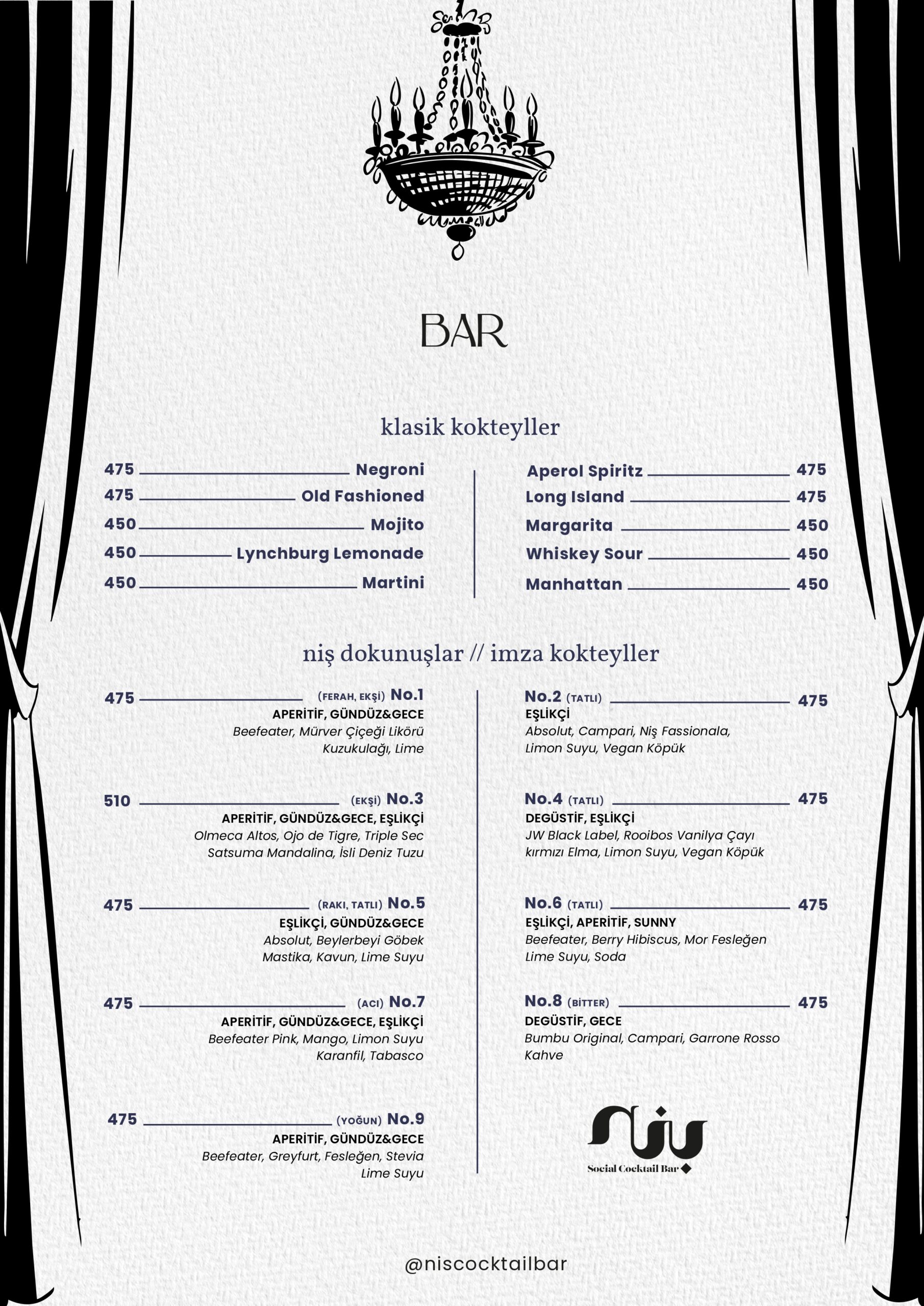 BAR

klasik kokteyller

475 Negroni
475 Old Fashioned
450 Mojito
450 Lynchburg Lemonade
450 Martini

Aperol Spiritz 475
Long Island 475
Margarita 450
Whiskey Sour 450
Manhattan 450

niş dokunuşlar // imza kokteyller

475 (FERAH, EKŞİ) No.1
APERİTİF, GÜNDÜZ&GECE
Beefeater, Mürver Çiçeği Likörü
Kuzukulağı, Lime

510 (EKŞİ) No.3
APERİTİF, GÜNDÜZ&GECE, EŞLİKÇİ
Olmeca Altos, Ojo de Tigre, Triple Sec
Satsuma Mandalina, İsli Deniz Tuzu

475 (RAKI, TATLI) No.5
EŞLİKÇİ, GÜNDÜZ&GECE
Absolut, Beylerbeyi Göbek
Mastika, Kavun, Lime Suyu

475 (ACI) No.7
APERİTİF, GÜNDÜZ&GECE, EŞLİKÇİ
Beefeater Pink, Mango, Limon Suyu
Karanfil, Tabasco

475 (YOĞUN) No.9
APERİTİF, GÜNDÜZ&GECE
Beefeater, Greyfurt, Fesleğen, Stevia
Lime Suyu

No.2 (TATLI) 475
EŞLİKÇİ
Absolut, Campari, Niş Fassionala,
Limon Suyu, Vegan Köpük

No.4 (TATLI) 475
DEGÜSTİF, EŞLİKÇİ
JW Black Label, Rooibos Vanilya Çayı
kırmızı Elma, Limon Suyu, Vegan Köpük

No.6 (TATLI) 475
EŞLİKÇİ, APERİTİF, SUNNY
Beefeater, Berry Hibiscus, Mor Fesleğen
Lime Suyu, Soda

No.8 (BİTTER) 475
DEGÜSTİF, GECE
Bumbu Original, Campari, Garrone Rosso
Kahve

Social Cocktail Bar

@niscocktailbar